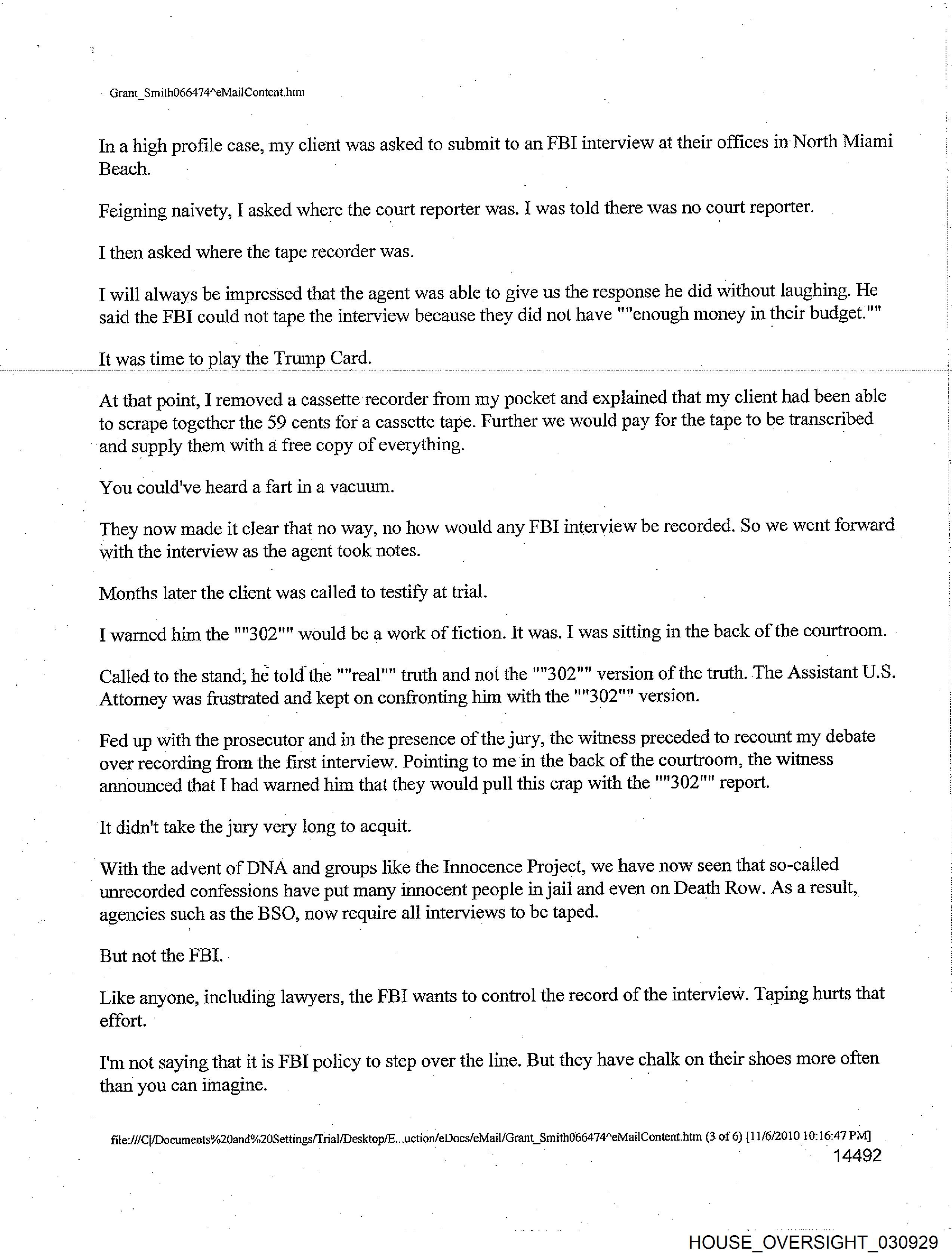 Grant_Smith066474^eMailContent.htm

In a high profile case, my client was asked to submit to an FBI interview at their offices in North Miami Beach.

Feigning naivety, I asked where the court reporter was. I was told there was no court reporter.

I then asked where the tape recorder was.

I will always be impressed that the agent was able to give us the response he did without laughing. He said the FBI could not tape the interview because they did not have ""enough money in their budget.""

It was time to play the Trump Card.

At that point, I removed a cassette recorder from my pocket and explained that my client had been able to scrape together the 59 cents for a cassette tape. Further we would pay for the tape to be transcribed and supply them with a free copy of everything.

You could've heard a fart in a vacuum.

They now made it clear that no way, no how would any FBI interview be recorded. So we went forward with the interview as the agent took notes.

Months later the client was called to testify at trial.

I warned him the ""302"" would be a work of fiction. It was. I was sitting in the back of the courtroom.

Called to the stand, he told the ""real"" truth and not the ""302"" version of the truth. The Assistant U.S. Attorney was frustrated and kept on confronting him with the ""302"" version.

Fed up with the prosecutor and in the presence of the jury, the witness preceded to recount my debate over recording from the first interview. Pointing to me in the back of the courtroom, the witness announced that I had warned him that they would pull this crap with the ""302"" report.

It didn't take the jury very long to acquit.

With the advent of DNA and groups like the Innocence Project, we have now seen that so-called unrecorded confessions have put many innocent people in jail and even on Death Row. As a result, agencies such as the BSO, now require all interviews to be taped.

But not the FBI.

Like anyone, including lawyers, the FBI wants to control the record of the interview. Taping hurts that effort.

I'm not saying that it is FBI policy to step over the line. But they have chalk on their shoes more often than you can imagine.

file:///C|/Documents%20and%20Settings/Trial/Desktop/E...uction/eDocs/eMail/Grant_Smith066474^eMailContent.htm (3 of 6) [11/6/2010 10:16:47 PM]
14492

HOUSE_OVERSIGHT_030929